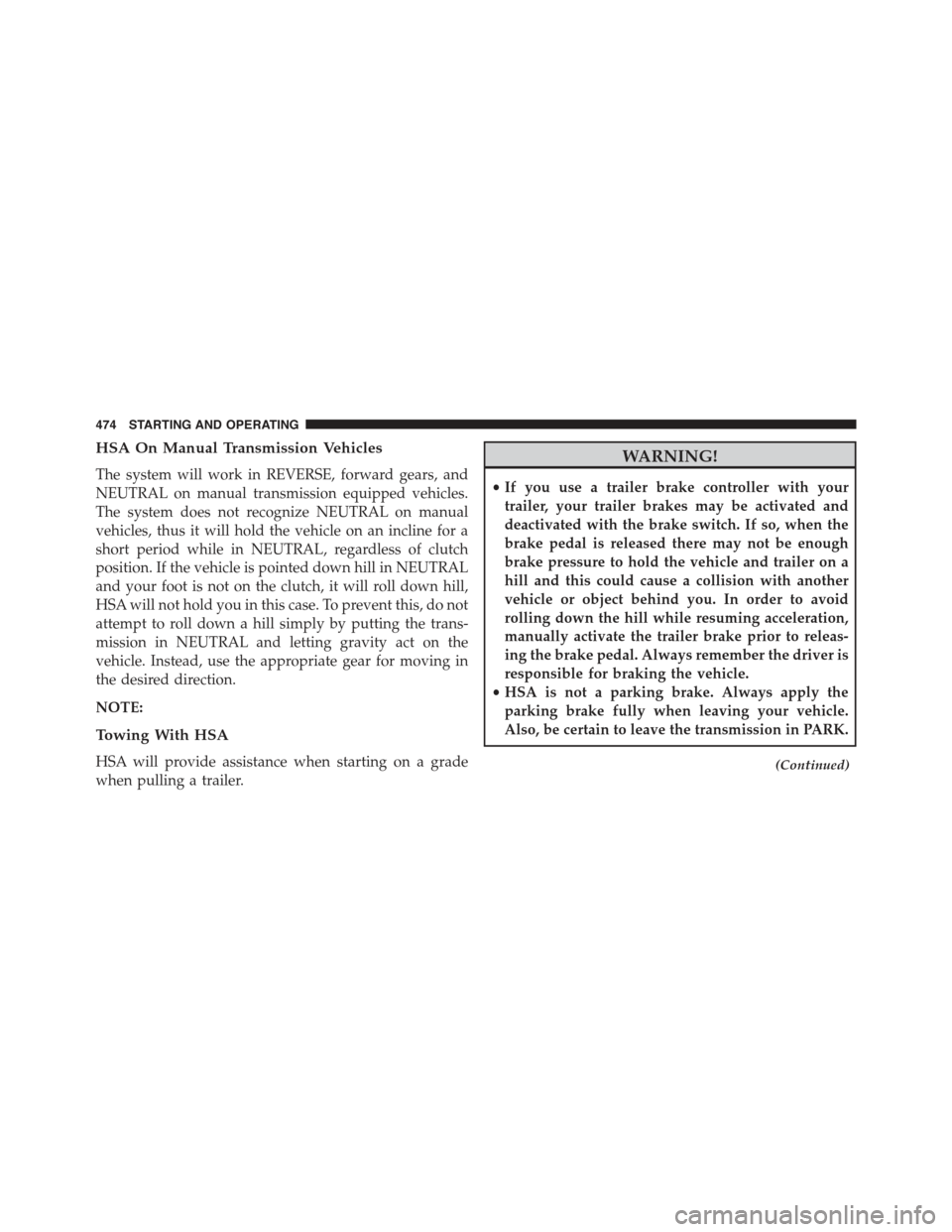 474 STARTING AND OPERATING

HSA On Manual Transmission Vehicles

The system will work in REVERSE, forward gears, and NEUTRAL on manual transmission equipped vehicles. The system does not recognize NEUTRAL on manual vehicles, thus it will hold the vehicle on an incline for a short period while in NEUTRAL, regardless of clutch position. If the vehicle is pointed down hill in NEUTRAL and your foot is not on the clutch, it will roll down hill, HSA will not hold you in this case. To prevent this, do not attempt to roll down a hill simply by putting the transmission in NEUTRAL and letting gravity act on the vehicle. Instead, use the appropriate gear for moving in the desired direction.

NOTE:

Towing With HSA

HSA will provide assistance when starting on a grade when pulling a trailer.

WARNING!

• If you use a trailer brake controller with your trailer, your trailer brakes may be activated and deactivated with the brake switch. If so, when the brake pedal is released there may not be enough brake pressure to hold the vehicle and trailer on a hill and this could cause a collision with another vehicle or object behind you. In order to avoid rolling down the hill while resuming acceleration, manually activate the trailer brake prior to releasing the brake pedal. Always remember the driver is responsible for braking the vehicle.
• HSA is not a parking brake. Always apply the parking brake fully when leaving your vehicle. Also, be certain to leave the transmission in PARK.

(Continued)

carmanualsonline.info